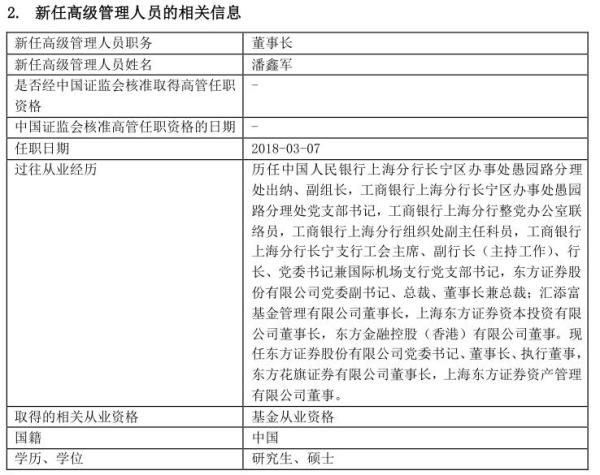 2. 新任高级管理人员的相关信息

| 新任高级管理人员职务 | 董事长 |
|---|---|
| 新任高级管理人员姓名 | 潘鑫军 |
| 是否经中国证监会核准取得高管任职资格 | - |
| 中国证监会核准高管任职资格的日期 | - |
| 任职日期 | 2018-03-07 |
| 过往从业经历 | 历任中国人民银行上海分行长宁区办事处愚园路分理处出纳、副组长，工商银行上海分行长宁区办事处愚园路分理处党支部书记，工商银行上海分行整党办公室联络员，工商银行上海分行组织处副主任科员，工商银行上海分行长宁支行工会主席、副行长（主持工作）、行长、党委书记兼国际机场支行党支部书记，东方证券股份有限公司党委副书记、总裁、董事长兼总裁；汇添富基金管理有限公司董事长，上海东方证券资本投资有限公司董事长，东方金融控股（香港）有限公司董事。现任东方证券股份有限公司党委书记、董事长、执行董事，东方花旗证券有限公司董事长，上海东方证券资产管理有限公司董事。 |
| 取得的相关从业资格 | 基金从业资格 |
| 国籍 | 中国 |
| 学历、学位 | 研究生、硕士 |